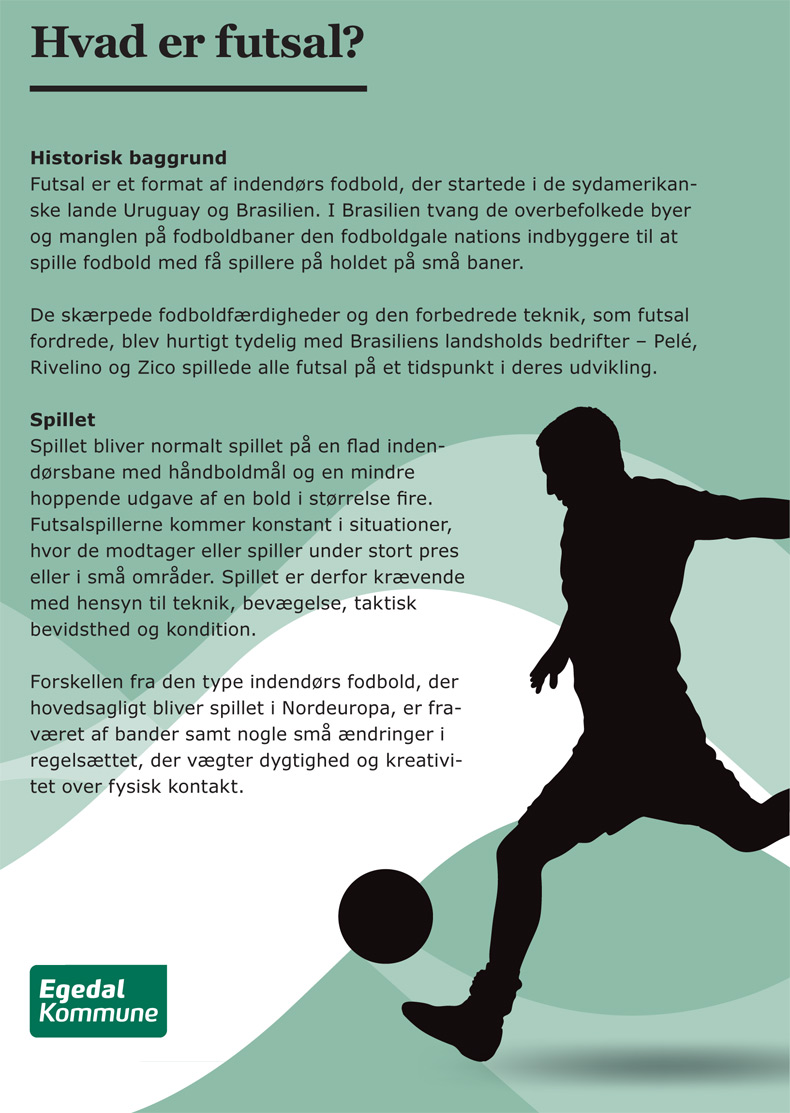 Hvad er futsal?

Historisk baggrund
Futsal er et format af indendørs fodbold, der startede i de sydamerikanske lande Uruguay og Brasilien. I Brasilien tvang de overbefolkede byer og manglen på fodboldbaner den fodboldgale nations indbyggere til at spille fodbold med få spillere på holdet på små baner.

De skærpede fodboldfærdigheder og den forbedrede teknik, som futsal fordrede, blev hurtigt tydelig med Brasiliens landsholds bedrifter – Pelé, Rivelino og Zico spillede alle futsal på et tidspunkt i deres udvikling.

Spillet
Spillet bliver normalt spillet på en flad indendørsbane med håndboldmål og en mindre hoppende udgave af en bold i størrelse fire. Futsalspillerne kommer konstant i situationer, hvor de modtager eller spiller under stort pres eller i små områder. Spillet er derfor krævende med hensyn til teknik, bevægelse, taktisk bevidsthed og kondition.

Forskellen fra den type indendørs fodbold, der hovedsagligt bliver spillet i Nordeuropa, er fraværet af bander samt nogle små ændringer i regelsættet, der vægter dygtighed og kreativitet over fysisk kontakt.

Egedal Kommune